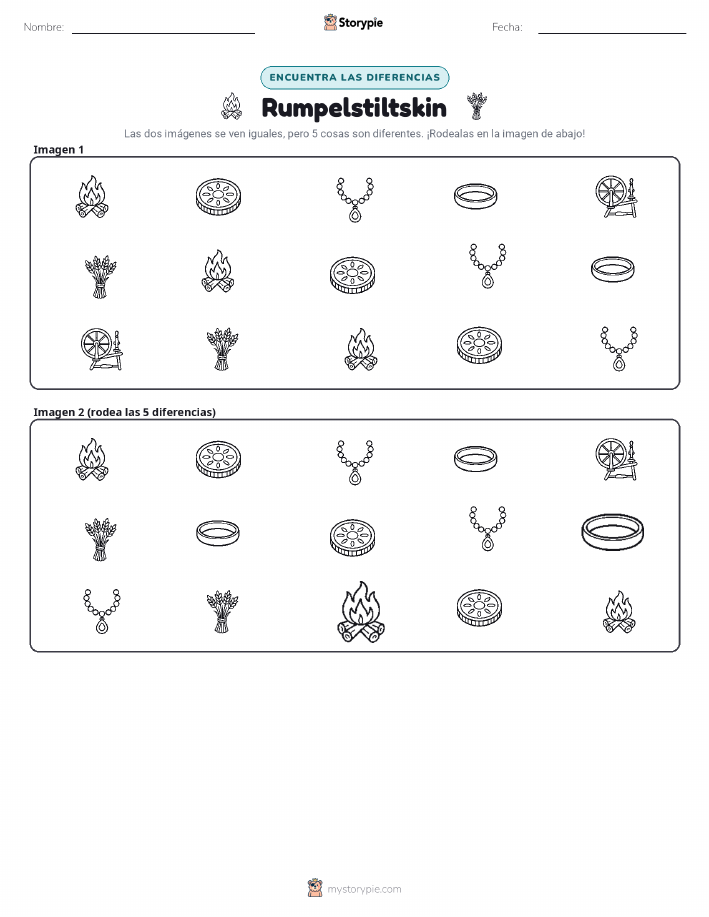 Nombre: ____ Storypie Fecha: ____

ENCUENTRA LAS DIFERENCIAS

Rumpelstiltskin

Las dos imágenes se ven iguales, pero 5 cosas son diferentes. ¡Rodealas en la imagen de abajo!

Imagen 1

Imagen 2 (rodea las 5 diferencias)

mystorypie.com